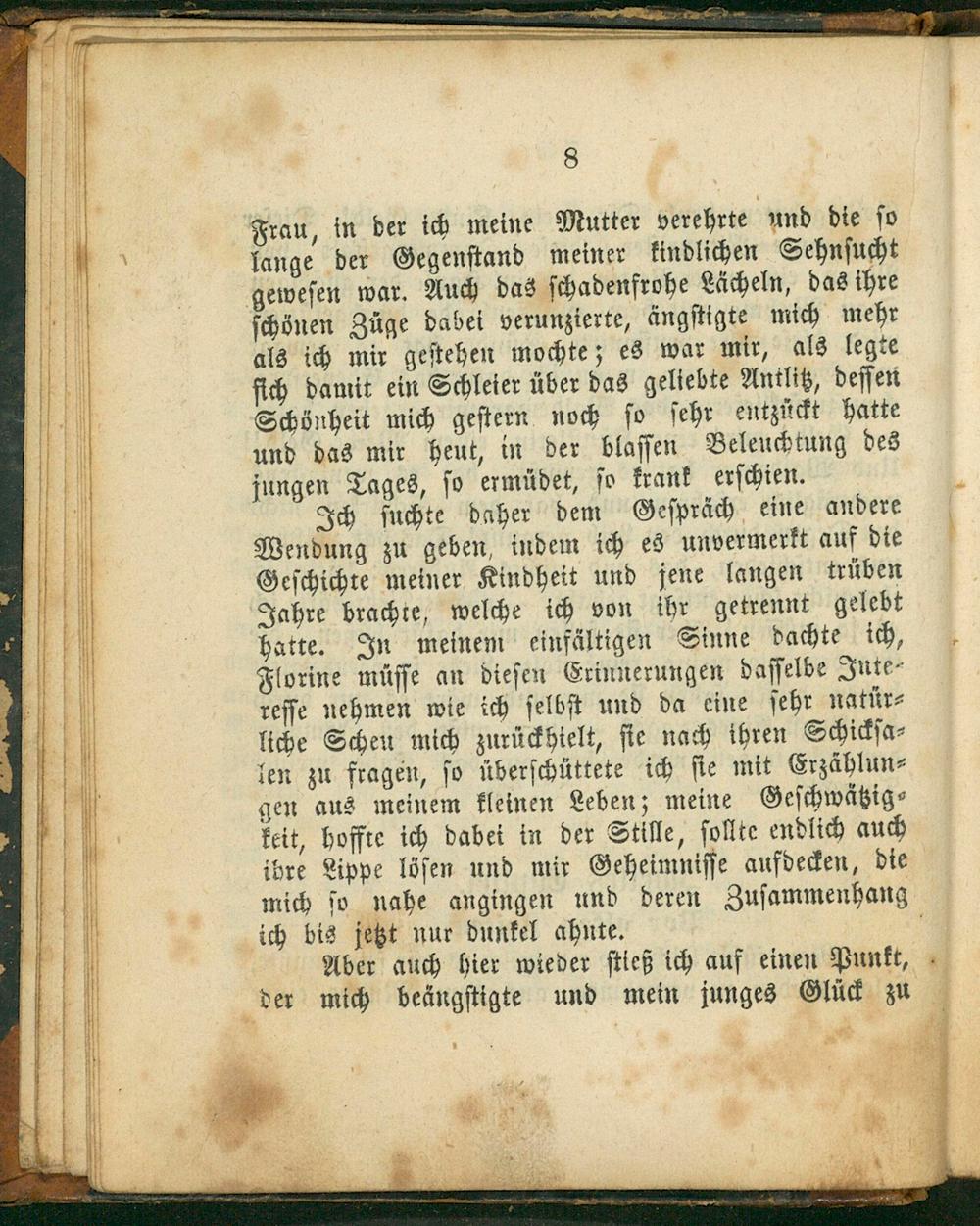 8

Frau, in der ich meine Mutter verehrte und die so lange der Gegenstand meiner kindlichen Sehnsucht gewesen war. Auch das schadenfrohe Lächeln, das ihre schönen Züge dabei verunzierte, ängstigte mich mehr als ich mir gestehen mochte; es war mir, als legte sich damit ein Schleier über das geliebte Antlitz, dessen Schönheit mich gestern noch so sehr entzückt hatte und das mir heut, in der blassen Beleuchtung des jungen Tages, so ermüdet, so krank erschien.

Ich suchte daher dem Gespräch eine andere Wendung zu geben, indem ich es unvermerkt auf die Geschichte meiner Kindheit und jene langen trüben Jahre brachte, welche ich von ihr getrennt gelebt hatte. In meinem einfältigen Sinne dachte ich, Florine müsse an diesen Erinnerungen dasselbe Interesse nehmen wie ich selbst und da eine sehr natürliche Scheu mich zurückhielt, sie nach ihren Schicksalen zu fragen, so überschüttete ich sie mit Erzählungen aus meinem kleinen Leben; meine Geschwätzigkeit, hoffte ich dabei in der Stille, sollte endlich auch ihre Lippe lösen und mir Geheimnisse aufdecken, die mich so nahe angingen und deren Zusammenhang ich bis jetzt nur dunkel ahnte.

Aber auch hier wieder stieß ich auf einen Punkt, der mich beängstigte und mein junges Glück zu